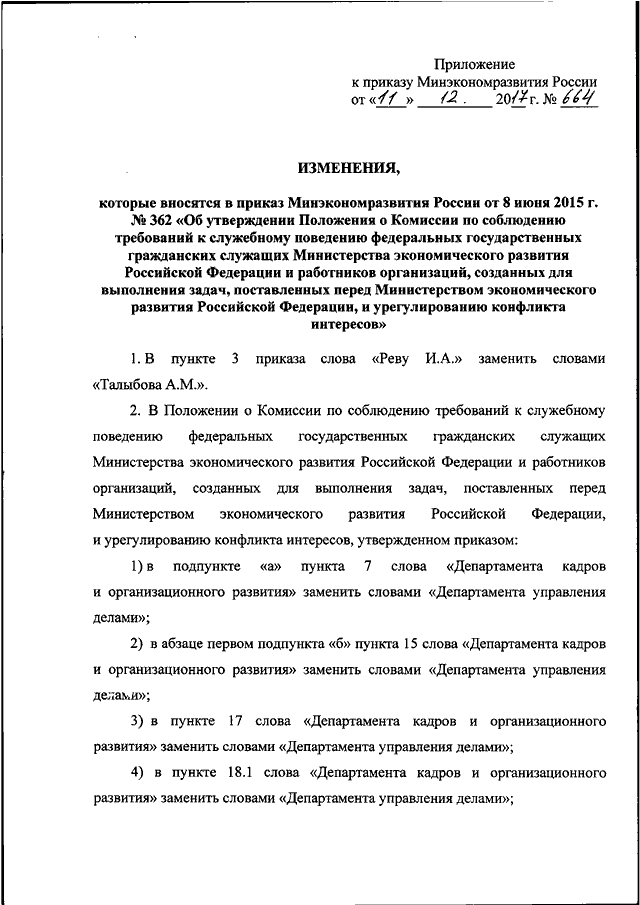 Приложение
к приказу Минэкономразвития России
от «11» 12. 2017 г. № 664

ИЗМЕНЕНИЯ,

которые вносятся в приказ Минэкономразвития России от 8 июня 2015 г. № 362 «Об утверждении Положения о Комиссии по соблюдению требований к служебному поведению федеральных государственных гражданских служащих Министерства экономического развития Российской Федерации и работников организаций, созданных для выполнения задач, поставленных перед Министерством экономического развития Российской Федерации, и урегулированию конфликта интересов»

1. В пункте 3 приказа слова «Реву И.А.» заменить словами «Талыбова А.М.».

2. В Положении о Комиссии по соблюдению требований к служебному поведению федеральных государственных гражданских служащих Министерства экономического развития Российской Федерации и работников организаций, созданных для выполнения задач, поставленных перед Министерством экономического развития Российской Федерации, и урегулированию конфликта интересов, утвержденном приказом:

1) в подпункте «а» пункта 7 слова «Департамента кадров и организационного развития» заменить словами «Департамента управления делами»;

2) в абзаце первом подпункта «б» пункта 15 слова «Департамента кадров и организационного развития» заменить словами «Департамента управления делами»;

3) в пункте 17 слова «Департамента кадров и организационного развития» заменить словами «Департамента управления делами»;

4) в пункте 18.1 слова «Департамента кадров и организационного развития» заменить словами «Департамента управления делами»;